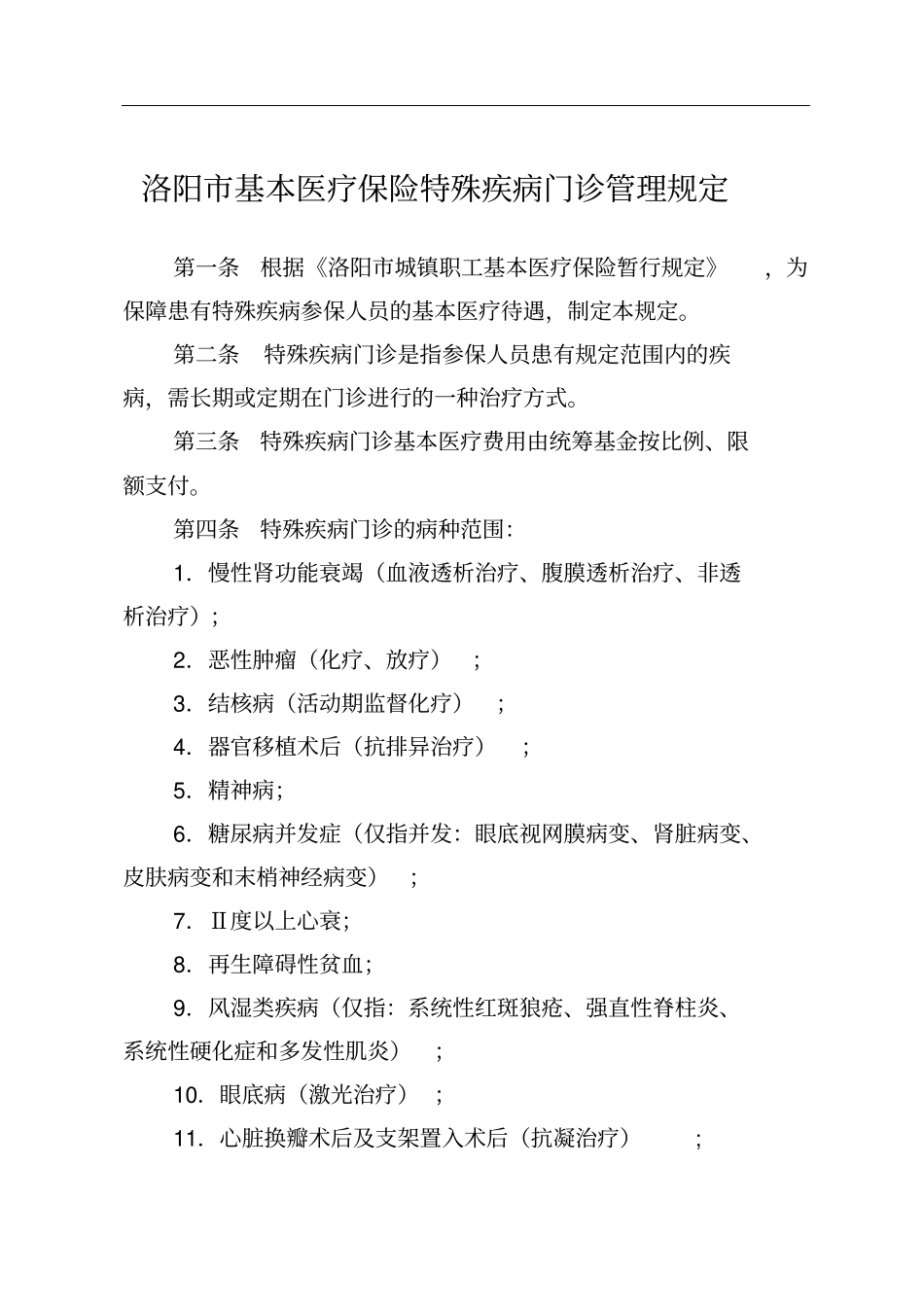 洛阳市基本医疗保险特殊疾病门诊管理规定

第一条 根据《洛阳市城镇职工基本医疗保险暂行规定》，为保障患有特殊疾病参保人员的基本医疗待遇，制定本规定。

第二条 特殊疾病门诊是指参保人员患有规定范围内的疾病，需长期或定期在门诊进行的一种治疗方式。

第三条 特殊疾病门诊基本医疗费用由统筹基金按比例、限额支付。

第四条 特殊疾病门诊的病种范围：

1. 慢性肾功能衰竭（血液透析治疗、腹膜透析治疗、非透析治疗）；

2. 恶性肿瘤（化疗、放疗）；

3. 结核病（活动期监督化疗）；

4. 器官移植术后（抗排异治疗）；

5. 精神病；

6. 糖尿病并发症（仅指并发：眼底视网膜病变、肾脏病变、皮肤病变和末梢神经病变）；

7. Ⅱ度以上心衰；

8. 再生障碍性贫血；

9. 风湿类疾病（仅指：系统性红斑狼疮、强直性脊柱炎、系统性硬化症和多发性肌炎）；

10. 眼底病（激光治疗）；

11. 心脏换瓣术后及支架置入术后（抗凝治疗）；